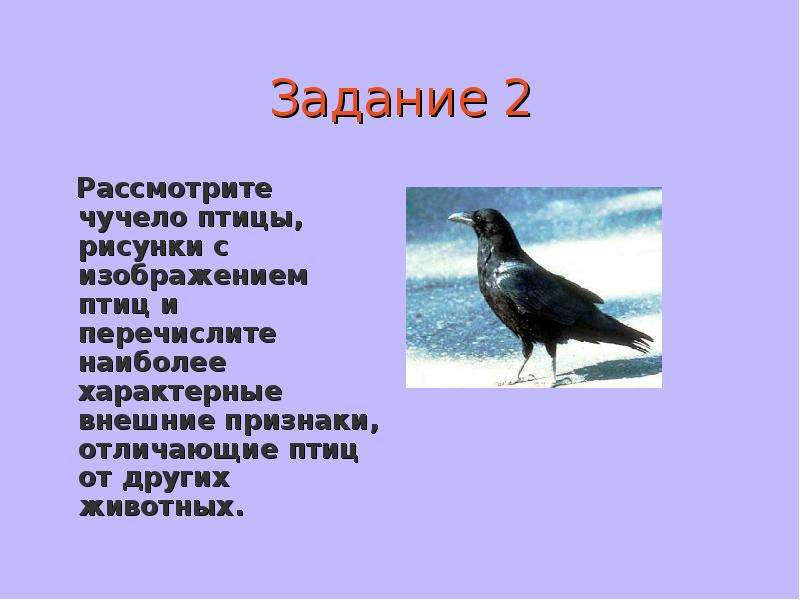 Задание 2

Рассмотрите чучело птицы, рисунки с изображением птиц и перечислите наиболее характерные внешние признаки, отличающие птиц от других животных.